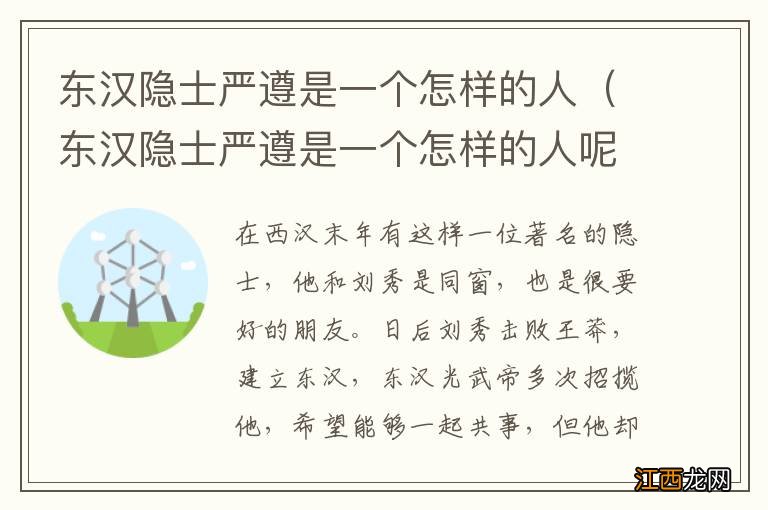 东汉隐士严遵是一个怎样的人（东汉隐士严遵是一个怎样的人呢

在西汉末年有这样一位著名的隐士，他和刘秀是同窗，也是很要好的朋友。日后刘秀击败王莽，建立东汉，东汉光武帝多次招揽他，希望能够一起共事，但他却

江西龙网